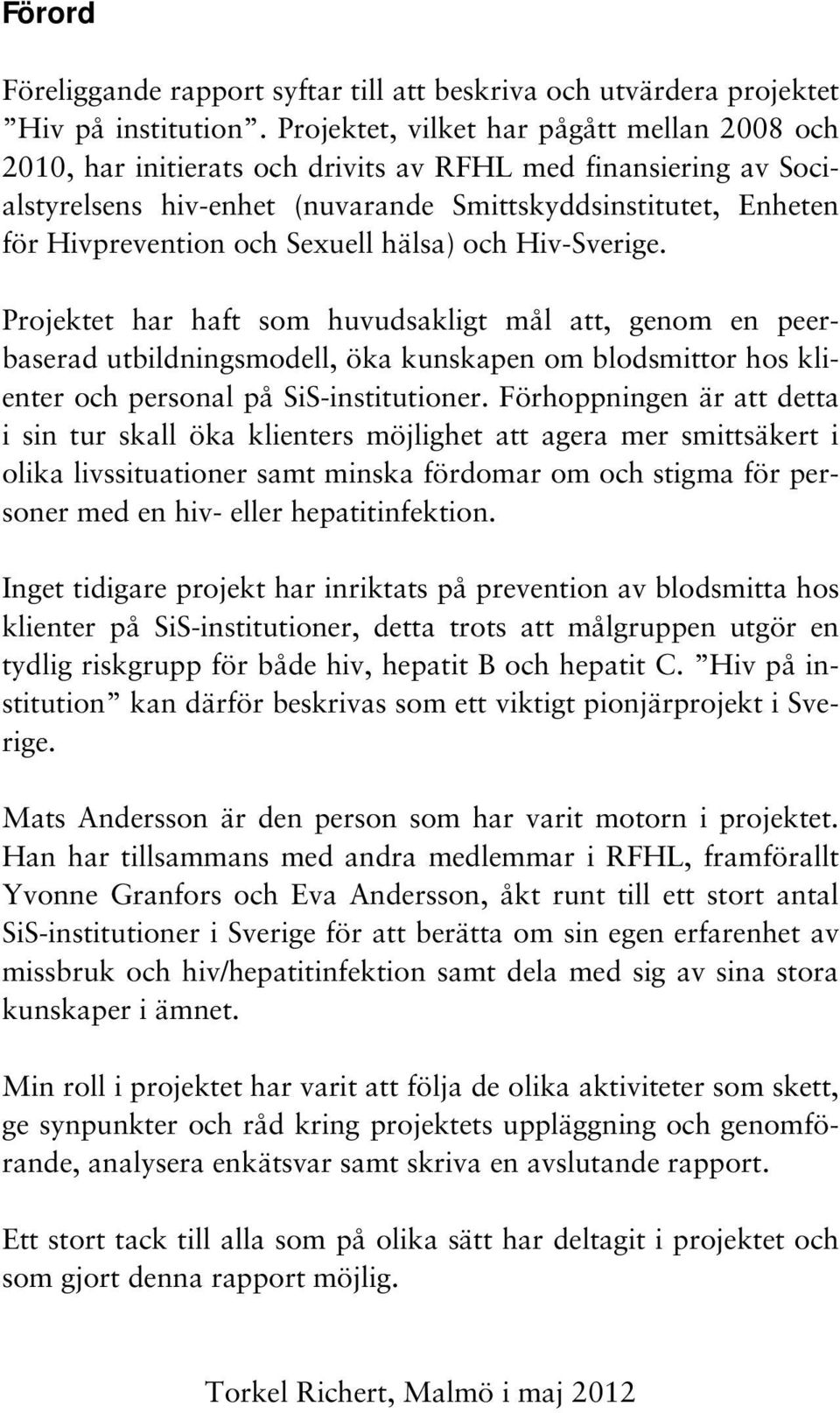 Förord

Föreliggande rapport syftar till att beskriva och utvärdera projektet ”Hiv på institution”. Projektet, vilket har pågått mellan 2008 och 2010, har initierats och drivits av RFHL med finansiering av Socialstyrelsens hiv-enhet (nuvarande Smittskyddsinstitutet, Enheten för Hivprevention och Sexuell hälsa) och Hiv-Sverige.

Projektet har haft som huvudsakligt mål att, genom en peerbaserad utbildningsmodell, öka kunskapen om blodsmittor hos klienter och personal på SiS-institutioner. Förhoppningen är att detta i sin tur skall öka klienters möjlighet att agera mer smittsäkert i olika livssituationer samt minska fördomar om och stigma för personer med en hiv- eller hepatitinfektion.

Inget tidigare projekt har inriktats på prevention av blodsmitta hos klienter på SiS-institutioner, detta trots att målgruppen utgör en tydlig riskgrupp för både hiv, hepatit B och hepatit C. ”Hiv på institution” kan därför beskrivas som ett viktigt pionjärprojekt i Sverige.

Mats Andersson är den person som har varit motorn i projektet. Han har tillsammans med andra medlemmar i RFHL, framförallt Yvonne Granfors och Eva Andersson, åkt runt till ett stort antal SiS-institutioner i Sverige för att berätta om sin egen erfarenhet av missbruk och hiv/hepatitinfektion samt dela med sig av sina stora kunskaper i ämnet.

Min roll i projektet har varit att följa de olika aktiviteter som skett, ge synpunkter och råd kring projektets uppläggning och genomförande, analysera enkätsvar samt skriva en avslutande rapport.

Ett stort tack till alla som på olika sätt har deltagit i projektet och som gjort denna rapport möjlig.

Torkel Richert, Malmö i maj 2012